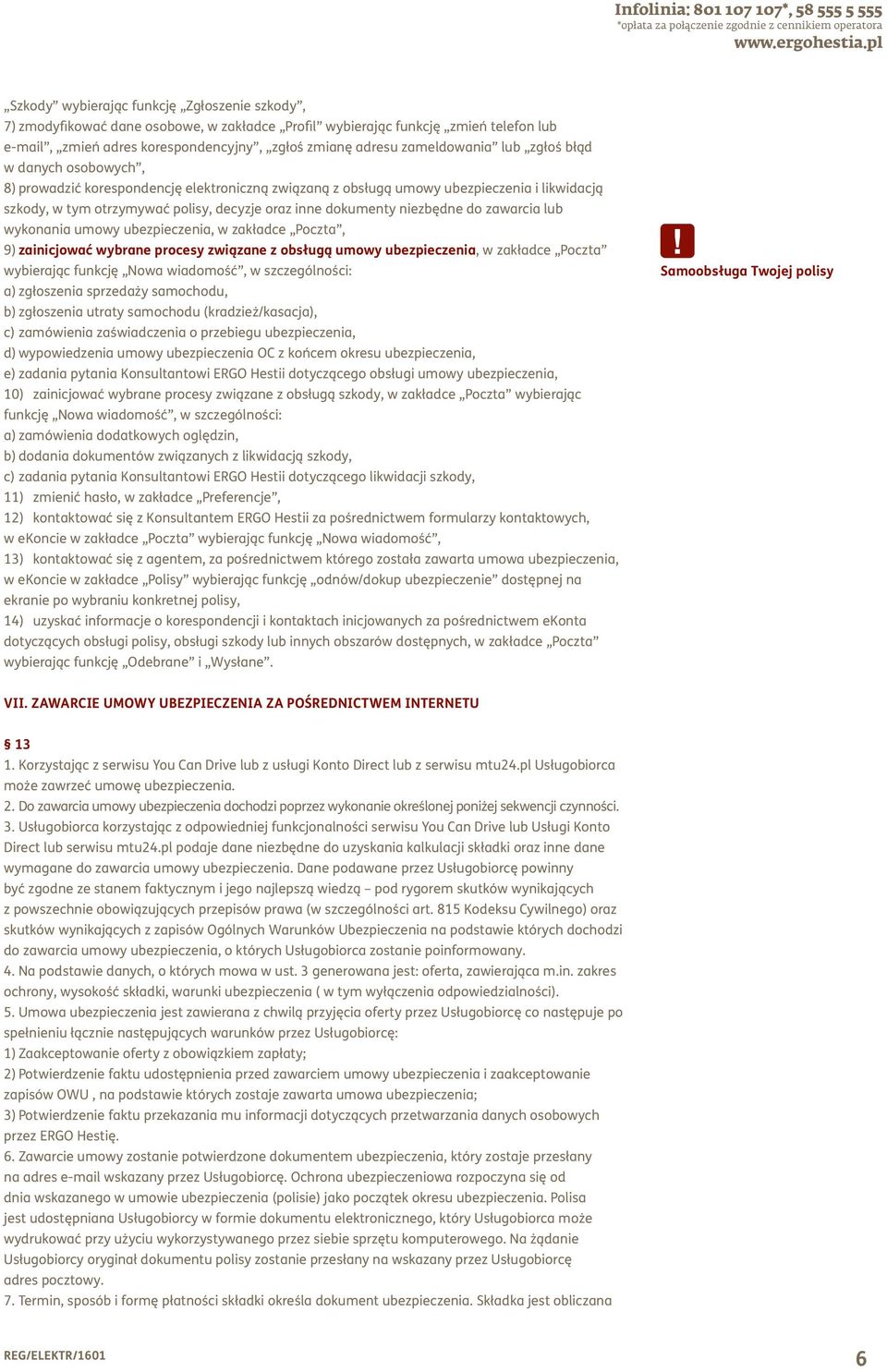 Infolinia: 801 107 107*, 58 555 5 555
*opłata za połączenie zgodnie z cennikiem operatora
www.ergohestia.pl

„Szkody” wybierając funkcję „Zgłoszenie szkody”,
7) zmodyfikować dane osobowe, w zakładce „Profil” wybierając funkcję „zmień telefon lub e-mail”, „zmień adres korespondencyjny”, „zgłoś zmianę adresu zameldowania” lub „zgłoś błąd w danych osobowych”,
8) prowadzić korespondencję elektroniczną związaną z obsługą umowy ubezpieczenia i likwidacją szkody, w tym otrzymywać polisy, decyzje oraz inne dokumenty niezbędne do zawarcia lub wykonania umowy ubezpieczenia, w zakładce „Poczta”,
9) zainicjować wybrane procesy związane z obsługą umowy ubezpieczenia, w zakładce „Poczta” wybierając funkcję „Nowa wiadomość”, w szczególności:
a) zgłoszenia sprzedaży samochodu,
b) zgłoszenia utraty samochodu (kradzież/kasacja),
c) zamówienia zaświadczenia o przebiegu ubezpieczenia,
d) wypowiedzenia umowy ubezpieczenia OC z końcem okresu ubezpieczenia,
e) zadania pytania Konsultantowi ERGO Hestii dotyczącego obsługi umowy ubezpieczenia,
10) zainicjować wybrane procesy związane z obsługą szkody, w zakładce „Poczta” wybierając funkcję „Nowa wiadomość”, w szczególności:
a) zamówienia dodatkowych oględzin,
b) dodania dokumentów związanych z likwidacją szkody,
c) zadania pytania Konsultantowi ERGO Hestii dotyczącego likwidacji szkody,
11) zmienić hasło, w zakładce „Preferencje”,
12) kontaktować się z Konsultantem ERGO Hestii za pośrednictwem formularzy kontaktowych, w eKoncie w zakładce „Poczta” wybierając funkcję „Nowa wiadomość”,
13) kontaktować się z agentem, za pośrednictwem którego została zawarta umowa ubezpieczenia, w eKoncie w zakładce „Polisy” wybierając funkcję „odnów/dokup ubezpieczenie” dostępnej na ekranie po wybraniu konkretnej polisy,
14) uzyskać informacje o korespondencji i kontaktach inicjowanych za pośrednictwem eKonta dotyczących obsługi polisy, obsługi szkody lub innych obszarów dostępnych, w zakładce „Poczta” wybierając funkcję „Odebrane” i „Wysłane”.

!
Samoobsługa Twojej polisy

VII. ZAWARCIE UMOWY UBEZPIECZENIA ZA POŚREDNICTWEM INTERNETU

§ 13
1. Korzystając z serwisu You Can Drive lub z usługi Konto Direct lub z serwisu mtu24.pl Usługobiorca może zawrzeć umowę ubezpieczenia.
2. Do zawarcia umowy ubezpieczenia dochodzi poprzez wykonanie określonej poniżej sekwencji czynności.
3. Usługobiorca korzystając z odpowiedniej funkcjonalności serwisu You Can Drive lub Usługi Konto Direct lub serwisu mtu24.pl podaje dane niezbędne do uzyskania kalkulacji składki oraz inne dane wymagane do zawarcia umowy ubezpieczenia. Dane podawane przez Usługobiorcę powinny być zgodne ze stanem faktycznym i jego najlepszą wiedzą – pod rygorem skutków wynikających z powszechnie obowiązujących przepisów prawa (w szczególności art. 815 Kodeksu Cywilnego) oraz skutków wynikających z zapisów Ogólnych Warunków Ubezpieczenia na podstawie których dochodzi do zawarcia umowy ubezpieczenia, o których Usługobiorca zostanie poinformowany.
4. Na podstawie danych, o których mowa w ust. 3 generowana jest: oferta, zawierająca m.in. zakres ochrony, wysokość składki, warunki ubezpieczenia ( w tym wyłączenia odpowiedzialności).
5. Umowa ubezpieczenia jest zawierana z chwilą przyjęcia oferty przez Usługobiorcę co następuje po spełnieniu łącznie następujących warunków przez Usługobiorcę:
1) Zaakceptowanie oferty z obowiązkiem zapłaty;
2) Potwierdzenie faktu udostępnienia przed zawarciem umowy ubezpieczenia i zaakceptowanie zapisów OWU , na podstawie których zostaje zawarta umowa ubezpieczenia;
3) Potwierdzenie faktu przekazania mu informacji dotyczących przetwarzania danych osobowych przez ERGO Hestię.
6. Zawarcie umowy zostanie potwierdzone dokumentem ubezpieczenia, który zostaje przesłany na adres e-mail wskazany przez Usługobiorcę. Ochrona ubezpieczeniowa rozpoczyna się od dnia wskazanego w umowie ubezpieczenia (polisie) jako początek okresu ubezpieczenia. Polisa jest udostępniana Usługobiorcy w formie dokumentu elektronicznego, który Usługobiorca może wydrukować przy użyciu wykorzystywanego przez siebie sprzętu komputerowego. Na żądanie Usługobiorcy oryginał dokumentu polisy zostanie przesłany na wskazany przez Usługobiorcę adres pocztowy.
7. Termin, sposób i formę płatności składki określa dokument ubezpieczenia. Składka jest obliczana

REG/ELEKTR/1601
6